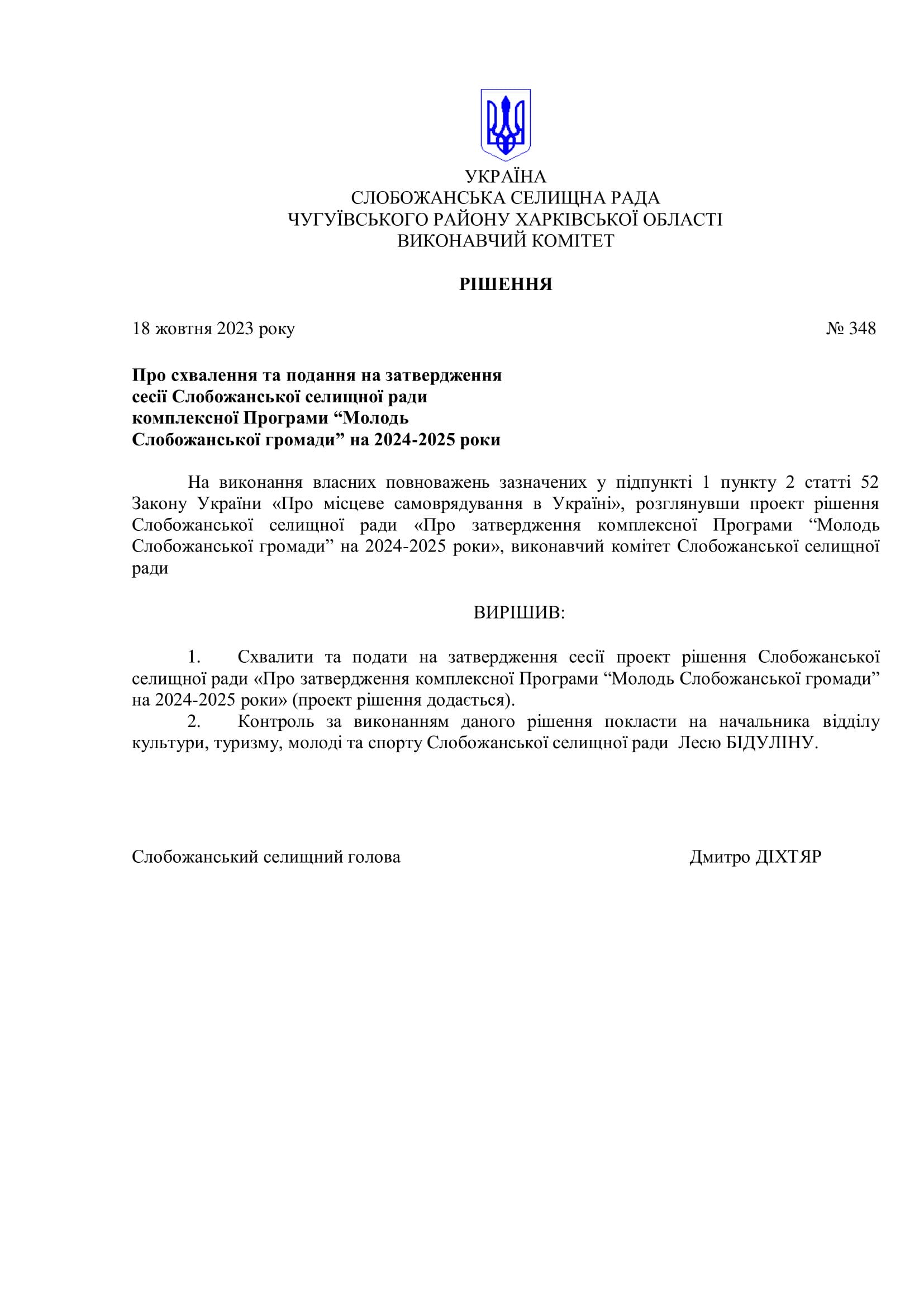 УКРАЇНА
СЛОБОЖАНСЬКА СЕЛИЩНА РАДА
ЧУГУЇВСЬКОГО РАЙОНУ ХАРКІВСЬКОЇ ОБЛАСТІ
ВИКОНАВЧИЙ КОМІТЕТ

РІШЕННЯ

18 жовтня 2023 року № 348

Про схвалення та подання на затвердження сесії Слобожанської селищної ради комплексної Програми “Молодь Слобожанської громади” на 2024-2025 роки

На виконання власних повноважень зазначених у підпункті 1 пункту 2 статті 52 Закону України «Про місцеве самоврядування в Україні», розглянувши проект рішення Слобожанської селищної ради «Про затвердження комплексної Програми “Молодь Слобожанської громади” на 2024-2025 роки», виконавчий комітет Слобожанської селищної ради

ВИРІШИВ:

1. Схвалити та подати на затвердження сесії проект рішення Слобожанської селищної ради «Про затвердження комплексної Програми “Молодь Слобожанської громади” на 2024-2025 роки» (проект рішення додається).
2. Контроль за виконанням даного рішення покласти на начальника відділу культури, туризму, молоді та спорту Слобожанської селищної ради Лесю БІДУЛІНУ.

Слобожанський селищний голова Дмитро ДІХТЯР